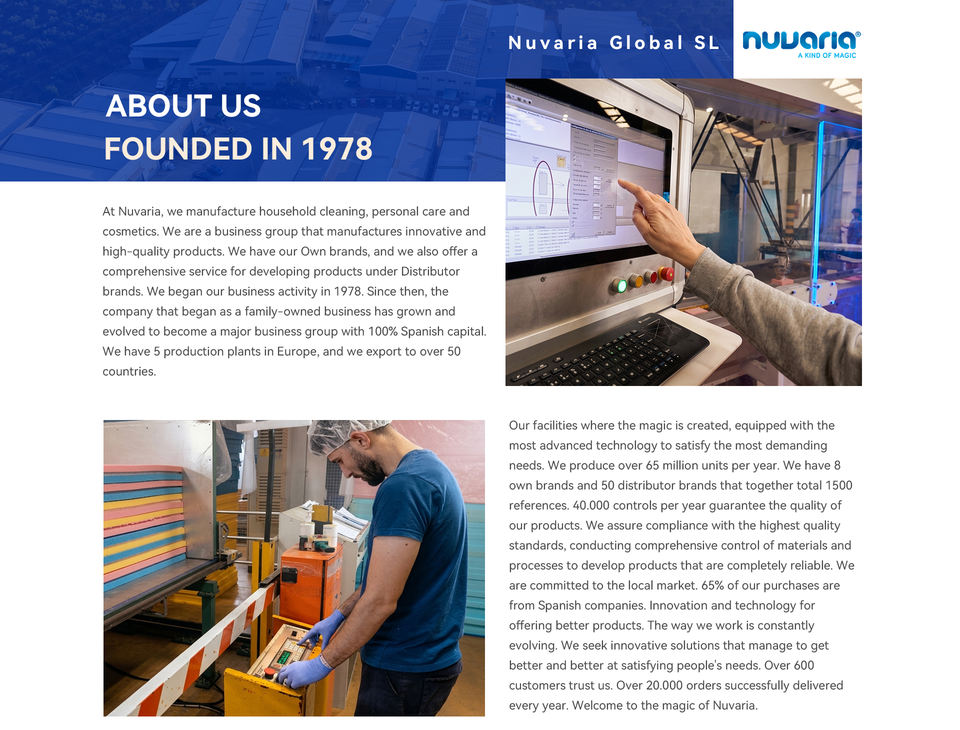 Nuvaria Global SL

nuvaria®
A KIND OF MAGIC

ABOUT US
FOUNDED IN 1978

At Nuvaria, we manufacture household cleaning, personal care and cosmetics. We are a business group that manufactures innovative and high-quality products. We have our Own brands, and we also offer a comprehensive service for developing products under Distributor brands. We began our business activity in 1978. Since then, the company that began as a family-owned business has grown and evolved to become a major business group with 100% Spanish capital. We have 5 production plants in Europe, and we export to over 50 countries.

Our facilities where the magic is created, equipped with the most advanced technology to satisfy the most demanding needs. We produce over 65 million units per year. We have 8 own brands and 50 distributor brands that together total 1500 references. 40.000 controls per year guarantee the quality of our products. We assure compliance with the highest quality standards, conducting comprehensive control of materials and processes to develop products that are completely reliable. We are committed to the local market. 65% of our purchases are from Spanish companies. Innovation and technology for offering better products. The way we work is constantly evolving. We seek innovative solutions that manage to get better and better at satisfying people's needs. Over 600 customers trust us. Over 20.000 orders successfully delivered every year. Welcome to the magic of Nuvaria.